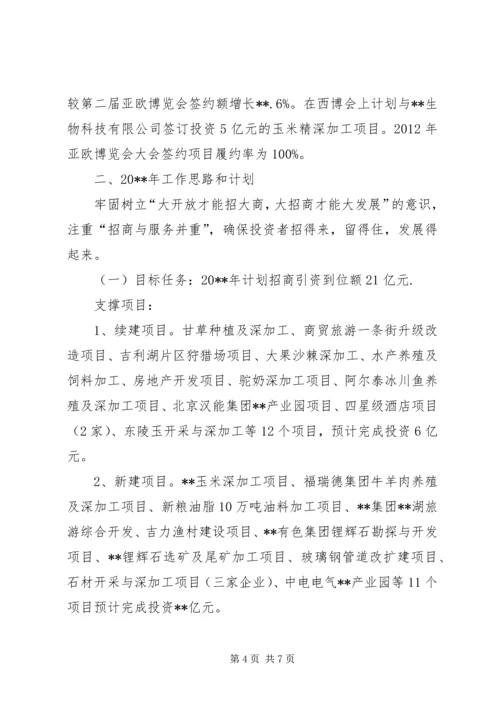 较第二届亚欧博览会签约额增长**.6%。在西博会上计划与**生物科技有限公司签订投资5亿元的玉米精深加工项目。2012年亚欧博览会大会签约项目履约率为100%。

二、20**年工作思路和计划

牢固树立“大开放才能招大商，大招商才能大发展”的意识，注重“招商与服务并重”，确保投资者招得来，留得住，发展得起来。

（一）目标任务：20**年计划招商引资到位额21亿元.

支撑项目：

1、续建项目。甘草种植及深加工、商贸旅游一条街升级改造项目、吉利湖片区狩猎场项目、大果沙棘深加工、水产养殖及饲料加工、房地产开发项目、驼奶深加工项目、阿尔泰冰川鱼养殖及深加工项目、北京汉能集团**产业园项目、四星级酒店项目（2家）、东陵玉开采与深加工等12个项目，预计完成投资6亿元。

2、新建项目。**玉米深加工项目、福瑞德集团牛羊肉养殖及深加工项目、新粮油脂10万吨油料加工项目、**集团**湖旅游综合开发、吉力渔村建设项目、**有色集团锂辉石勘探与开发项目、**锂辉石选矿及尾矿加工项目、玻璃钢管道改扩建项目、石材开采与深加工项目（三家企业）、中电电气**产业园等11个项目预计完成投资**亿元。

第4页 共7页